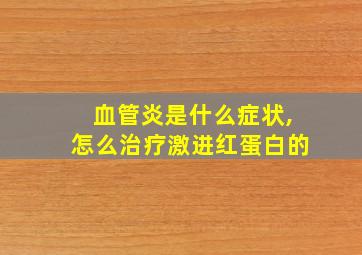 血管炎是什么症状,
怎么治疗激进红蛋白的